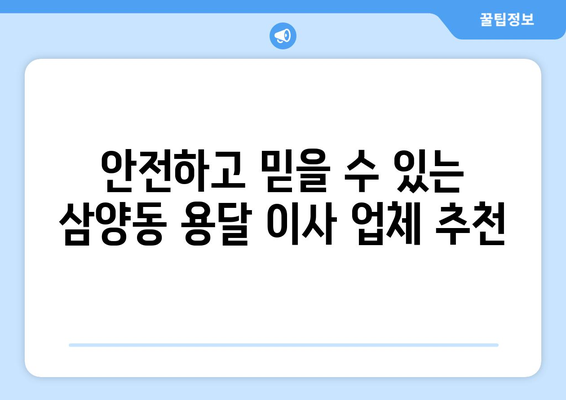 꿀팁정보

안전하고 믿을 수 있는 삼양동 용달 이사 업체 추천